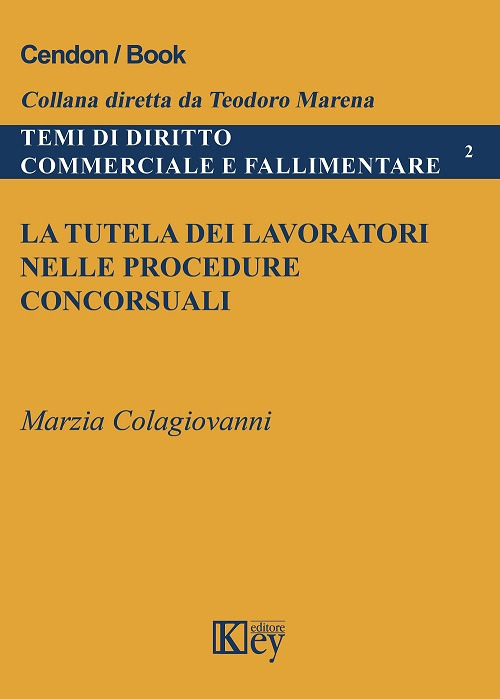 Cendon / Book

Collana diretta da Teodoro Marena

TEMI DI DIRITTO COMMERCIALE E FALLIMENTARE

2

LA TUTELA DEI LAVORATORI NELLE PROCEDURE CONCORSUALI

Marzia Colagiovanni

Key editore